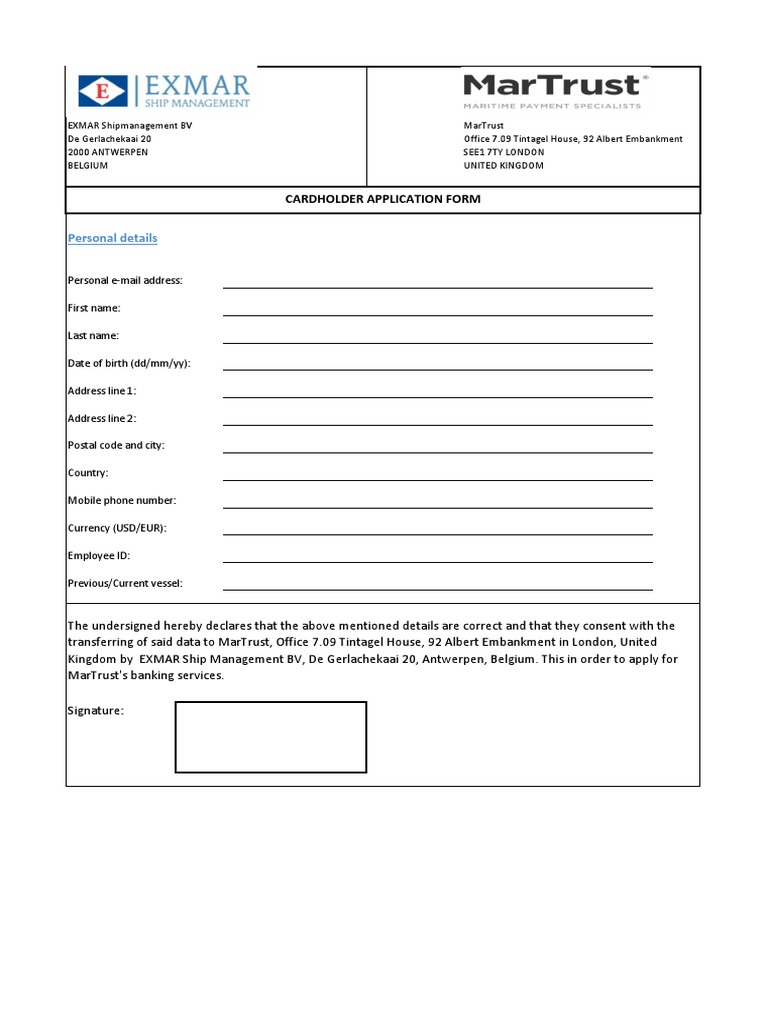 E EXMAR
SHIP MANAGEMENT

EXMAR Shipmanagement BV
De Gerlachekaai 20
2000 ANTWERPEN
BELGIUM

MarTrust®
MARITIME PAYMENT SPECIALISTS

MarTrust
Office 7.09 Tintagel House, 92 Albert Embankment
SEE1 7TY LONDON
UNITED KINGDOM

CARDHOLDER APPLICATION FORM

Personal details

Personal e-mail address:

First name:

Last name:

Date of birth (dd/mm/yy):

Address line 1:

Address line 2:

Postal code and city:

Country:

Mobile phone number:

Currency (USD/EUR):

Employee ID:

Previous/Current vessel:

The undersigned hereby declares that the above mentioned details are correct and that they consent with the transferring of said data to MarTrust, Office 7.09 Tintagel House, 92 Albert Embankment in London, United Kingdom by EXMAR Ship Management BV, De Gerlachekaai 20, Antwerpen, Belgium. This in order to apply for MarTrust's banking services.

Signature: